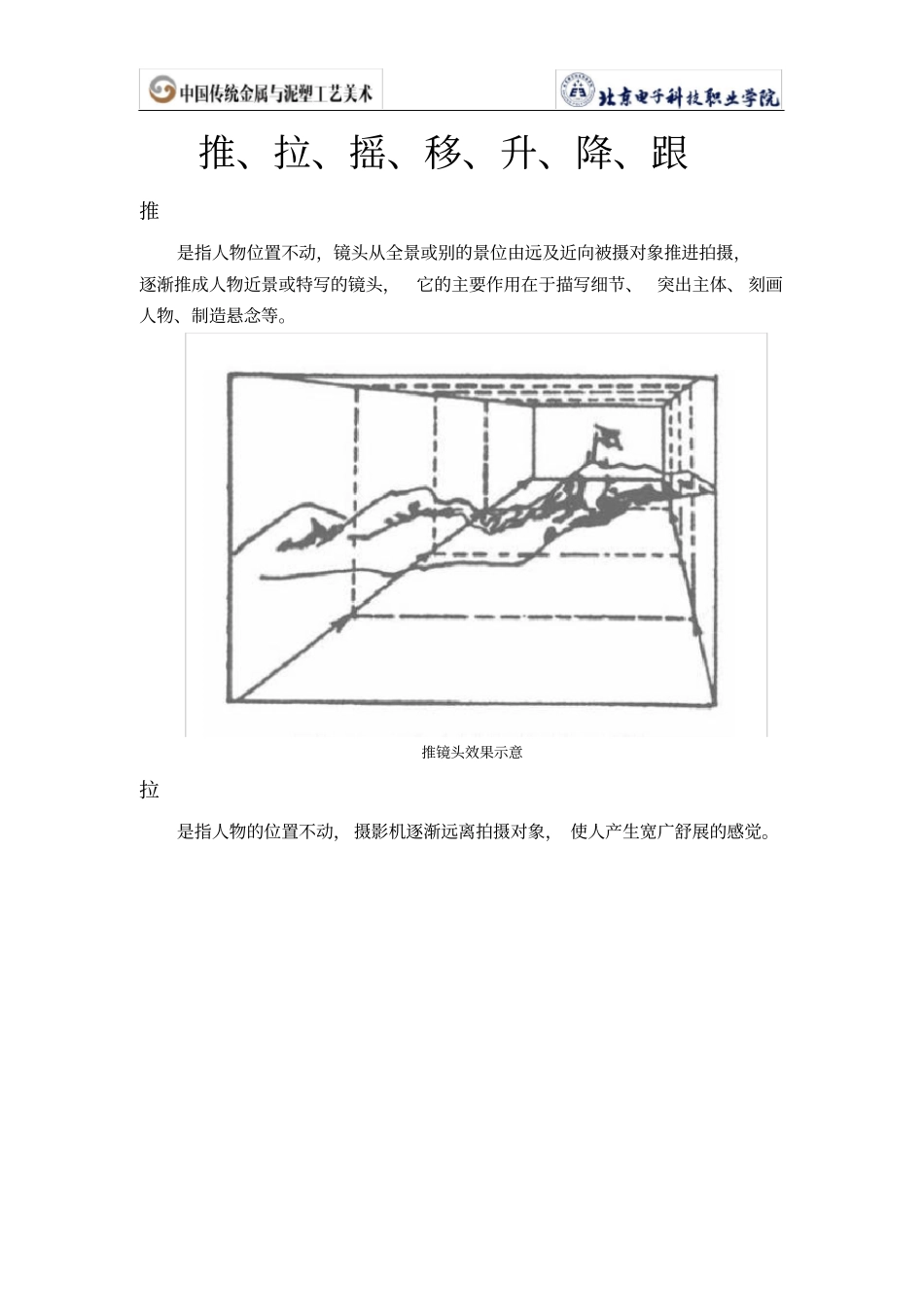 中国传统金属与泥塑工艺美术

北京电子科技职业学院

推、拉、摇、移、升、降、跟

推

是指人物位置不动，镜头从全景或别的景位由远及近向被摄对象推进拍摄，逐渐推成人物近景或特写的镜头，它的主要作用在于描写细节、突出主体、刻画人物、制造悬念等。

推镜头效果示意

拉

是指人物的位置不动，摄影机逐渐远离拍摄对象，使人产生宽广舒展的感觉。